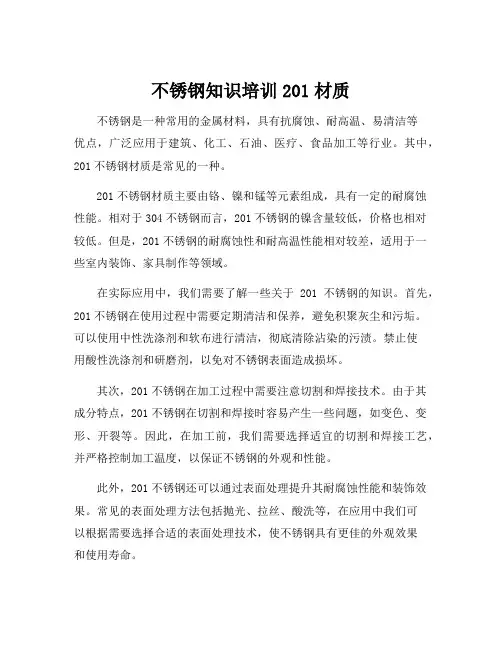 不锈钢知识培训 201 材质

不锈钢是一种常用的金属材料，具有抗腐蚀、耐高温、易清洁等优点，广泛应用于建筑、化工、石油、医疗、食品加工等行业。其中，201 不锈钢材质是常见的一种。

201 不锈钢材质主要由铬、镍和锰等元素组成，具有一定的耐腐蚀性能。相对于 304 不锈钢而言，201 不锈钢的镍含量较低，价格也相对较低。但是，201 不锈钢的耐腐蚀性和耐高温性能相对较差，适用于一些室内装饰、家具制作等领域。

在实际应用中，我们需要了解一些关于 201 不锈钢的知识。首先，201 不锈钢在使用过程中需要定期清洁和保养，避免积聚灰尘和污垢。可以使用中性洗涤剂和软布进行清洁，彻底清除沾染的污渍。禁止使用酸性洗涤剂和研磨剂，以免对不锈钢表面造成损坏。

其次，201 不锈钢在加工过程中需要注意切割和焊接技术。由于其成分特点，201 不锈钢在切割和焊接时容易产生一些问题，如变色、变形、开裂等。因此，在加工前，我们需要选择适宜的切割和焊接工艺，并严格控制加工温度，以保证不锈钢的外观和性能。

此外，201 不锈钢还可以通过表面处理提升其耐腐蚀性能和装饰效果。常见的表面处理方法包括抛光、拉丝、酸洗等，在应用中我们可以根据需要选择合适的表面处理技术，使不锈钢具有更佳的外观效果和使用寿命。